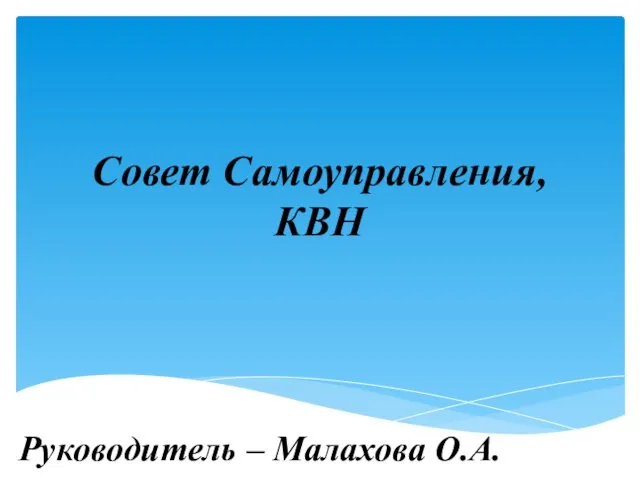 Совет Самоуправления, КВН

Руководитель – Малахова О.А.